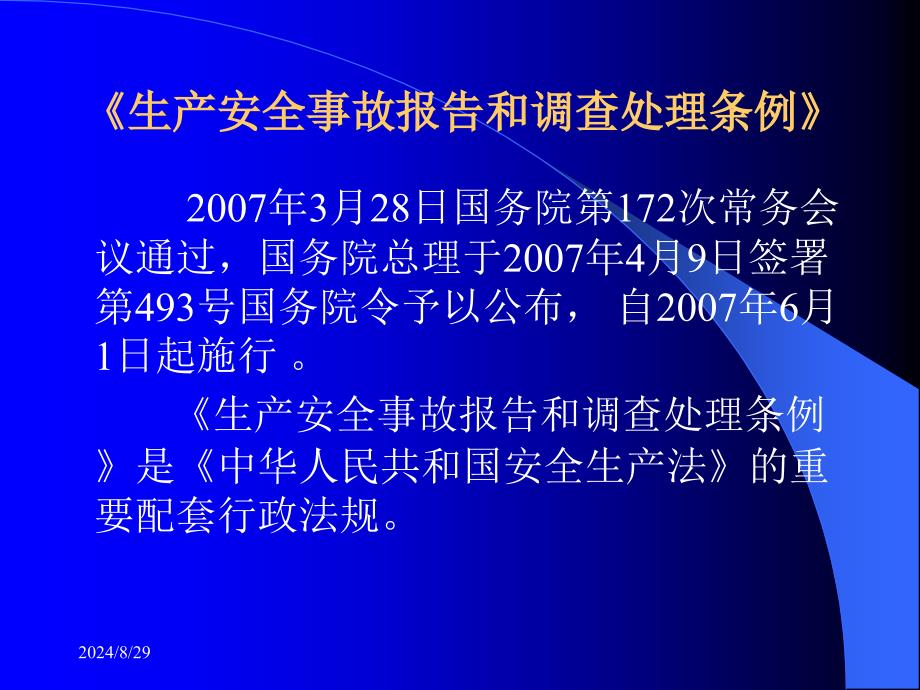 《生产安全事故报告和调查处理条例》

2007年3月28日国务院第172次常务会议通过，国务院总理于2007年4月9日签署第493号国务院令予以公布， 自2007年6月1日起施行 。

《生产安全事故报告和调查处理条例》是《中华人民共和国安全生产法》的重要配套行政法规。

2024/8/29